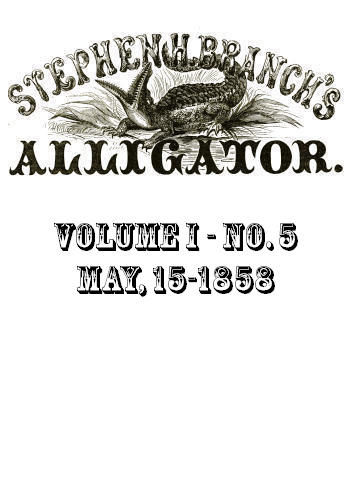 STEPHEN H. BRANCH'S

ALLIGATOR.

VOLUME I - NO. 5
MAY, 15-1858